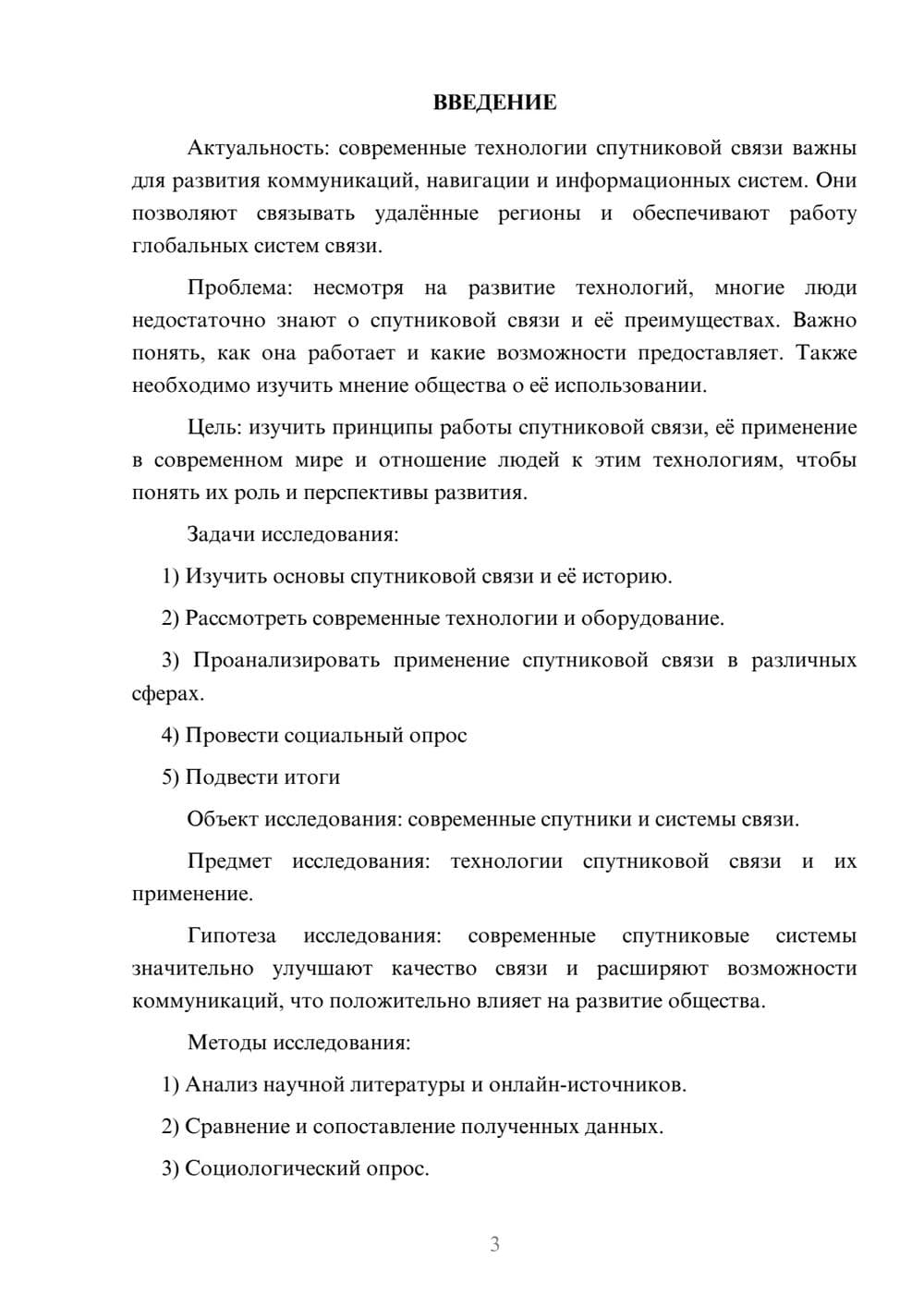 ВВЕДЕНИЕ

Актуальность: современные технологии спутниковой связи важны для развития коммуникаций, навигации и информационных систем. Они позволяют связывать удалённые регионы и обеспечивают работу глобальных систем связи.

Проблема: несмотря на развитие технологий, многие люди недостаточно знают о спутниковой связи и её преимуществах. Важно понять, как она работает и какие возможности предоставляет. Также необходимо изучить мнение общества о её использовании.

Цель: изучить принципы работы спутниковой связи, её применение в современном мире и отношение людей к этим технологиям, чтобы понять их роль и перспективы развития.

Задачи исследования:

1) Изучить основы спутниковой связи и её историю.

2) Рассмотреть современные технологии и оборудование.

3) Проанализировать применение спутниковой связи в различных сферах.

4) Провести социальный опрос

5) Подвести итоги

Объект исследования: современные спутники и системы связи.

Предмет исследования: технологии спутниковой связи и их применение.

Гипотеза исследования: современные спутниковые системы значительно улучшают качество связи и расширяют возможности коммуникаций, что положительно влияет на развитие общества.

Методы исследования:

1) Анализ научной литературы и онлайн-источников.

2) Сравнение и сопоставление полученных данных.

3) Социологический опрос.

3